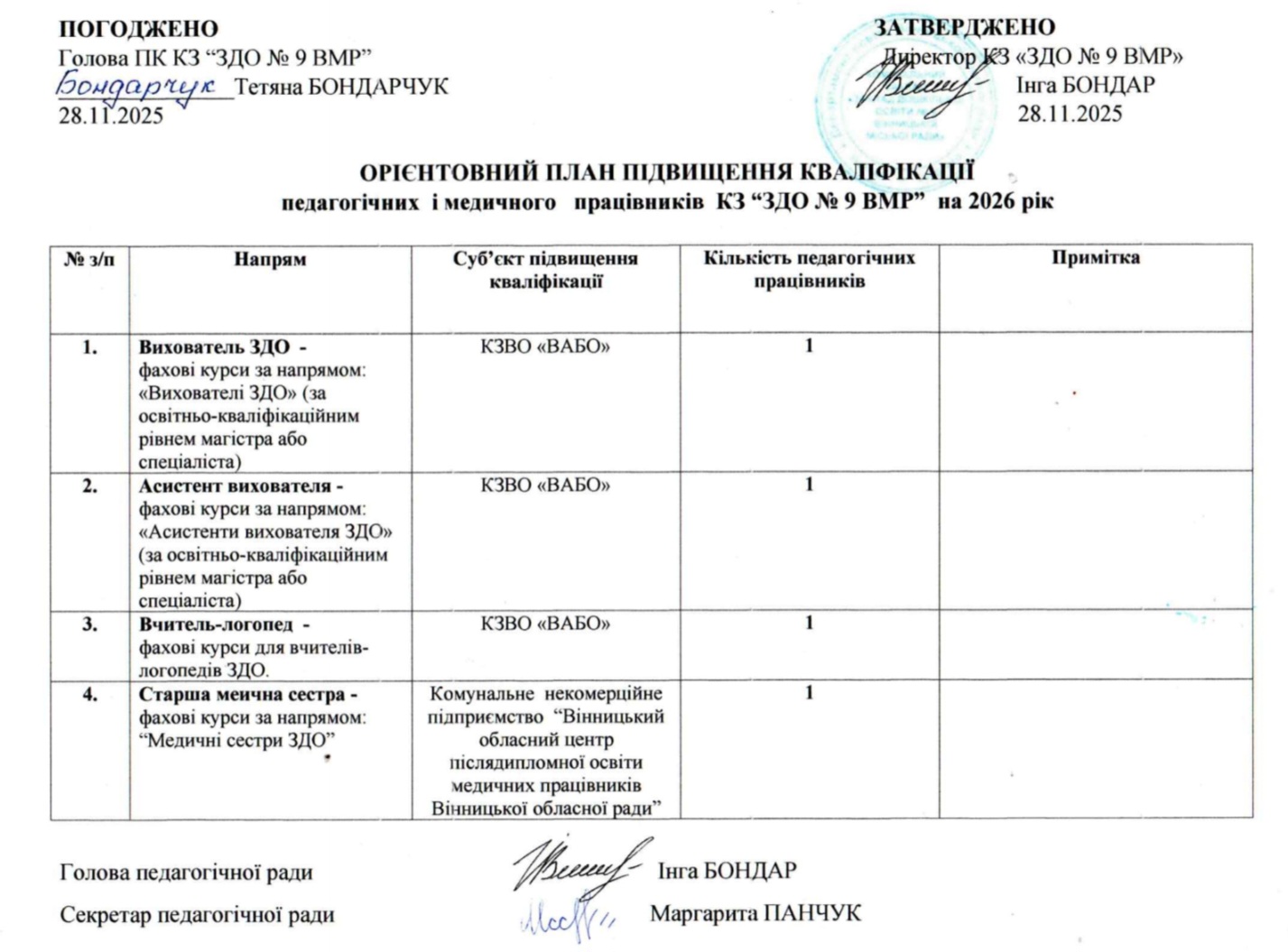 ПОГОДЖЕНО
Голова ПК КЗ “ЗДО № 9 ВМР”
Бондарчук Тетяна БОНДАРЧУК
28.11.2025

ЗАТВЕРДЖЕНО
Директор КЗ «ЗДО № 9 ВМР»
Інга БОНДАР
28.11.2025

ОРІЄНТОВНИЙ ПЛАН ПІДВИЩЕННЯ КВАЛІФІКАЦІЇ
педагогічних і медичного працівників КЗ “ЗДО № 9 ВМР” на 2026 рік

| № з/п | Напрям | Суб’єкт підвищення кваліфікації | Кількість педагогічних працівників | Примітка |
|---|---|---|---|---|
| 1. | Вихователь ЗДО - фахові курси за напрямом: «Вихователі ЗДО» (за освітньо-кваліфікаційним рівнем магістра або спеціаліста) | КЗВО «ВАБО» | 1 | |
| 2. | Асистент вихователя - фахові курси за напрямом: «Асистенти вихователя ЗДО» (за освітньо-кваліфікаційним рівнем магістра або спеціаліста) | КЗВО «ВАБО» | 1 | |
| 3. | Вчитель-логопед - фахові курси для вчителів-логопедів ЗДО. | КЗВО «ВАБО» | 1 | |
| 4. | Старша меична сестра - фахові курси за напрямом: “Медичні сестри ЗДО” | Комунальне некомерційне підприємство “Вінницький обласний центр післядипломної освіти медичних працівників Вінницької обласної ради” | 1 | |

Голова педагогічної ради Інга БОНДАР

Секретар педагогічної ради Маргарита ПАНЧУК